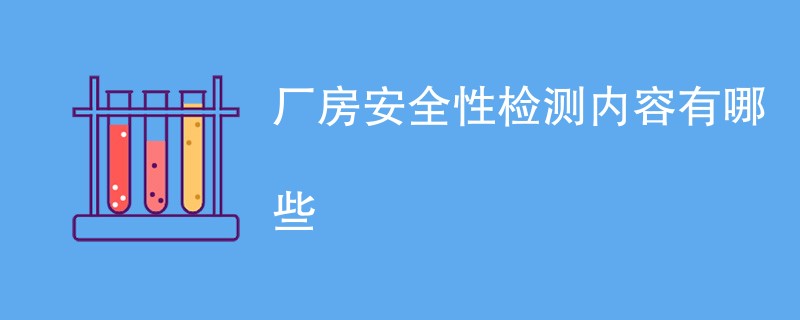 厂房安全性检测内容有哪些